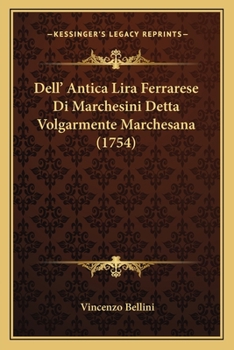 —KESSINGER'S LEGACY REPRINTS—

Dell' Antica Lira Ferrarese Di Marchesini Detta Volgarmente Marchesana (1754)

Vincenzo Bellini